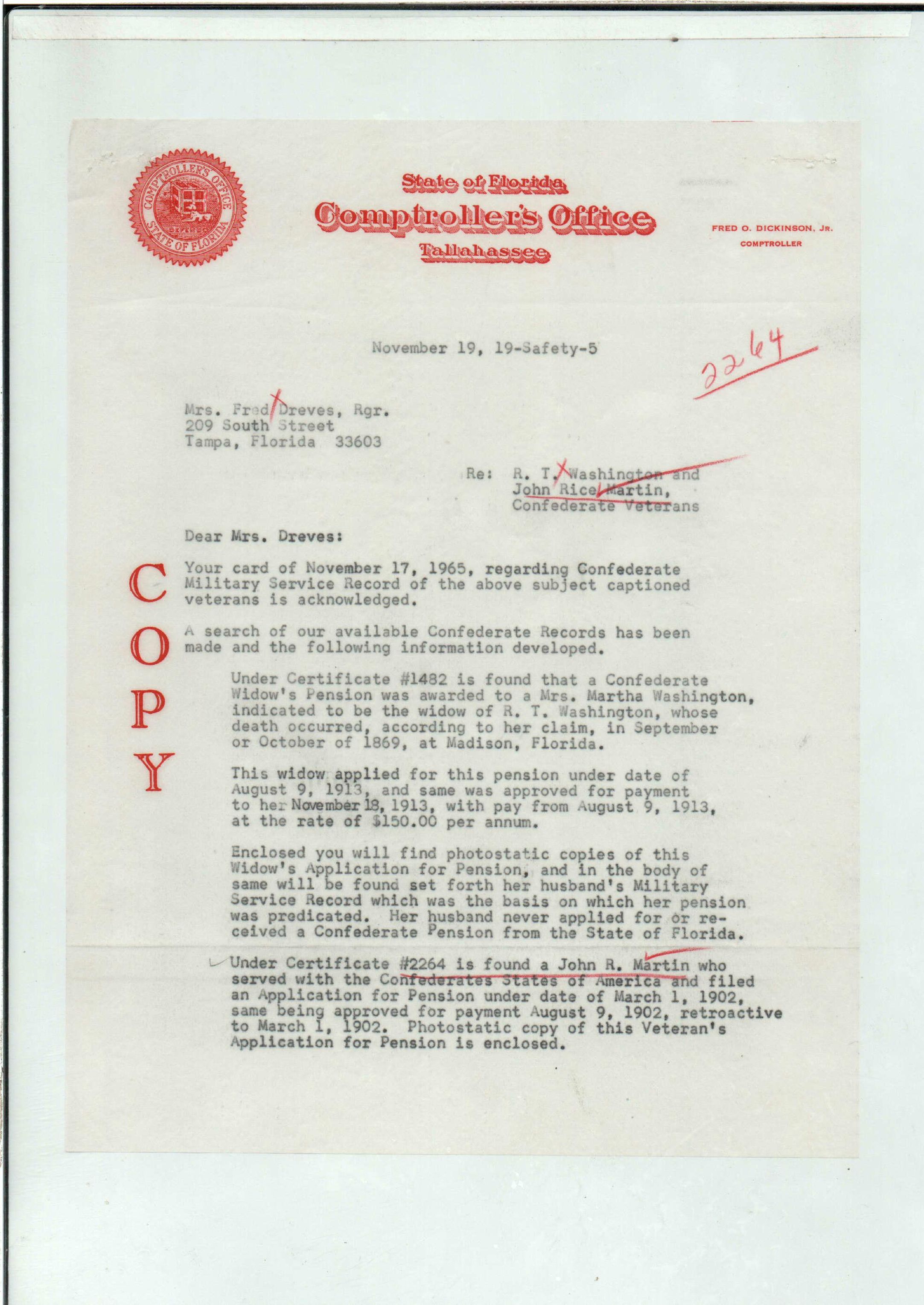 COMPTROLLER'S OFFICE
STATE OF FLORIDA

State of Florida
Comptroller's Office
Tallahassee

FRED O. DICKINSON, JR.
COMPTROLLER

November 19, 19-Safety-5

2264

Mrs. Fred Dreves, Rgr.
209 South Street
Tampa, Florida 33603

Re: R. T. Washington and
John Rice Martin,
Confederate Veterans

Dear Mrs. Dreves:

COPY

Your card of November 17, 1965, regarding Confederate Military Service Record of the above subject captioned veterans is acknowledged.

A search of our available Confederate Records has been made and the following information developed.

Under Certificate #1482 is found that a Confederate Widow's Pension was awarded to a Mrs. Martha Washington, indicated to be the widow of R. T. Washington, whose death occurred, according to her claim, in September or October of 1869, at Madison, Florida.

This widow applied for this pension under date of August 9, 1913, and same was approved for payment to her November 18, 1913, with pay from August 9, 1913, at the rate of $150.00 per annum.

Enclosed you will find photostatic copies of this Widow's Application for Pension, and in the body of same will be found set forth her husband's Military Service Record which was the basis on which her pension was predicated. Her husband never applied for or received a Confederate Pension from the State of Florida.

Under Certificate #2264 is found a John R. Martin who served with the Confederates States of America and filed an Application for Pension under date of March 1, 1902, same being approved for payment August 9, 1902, retroactive to March 1, 1902. Photostatic copy of this Veteran's Application for Pension is enclosed.